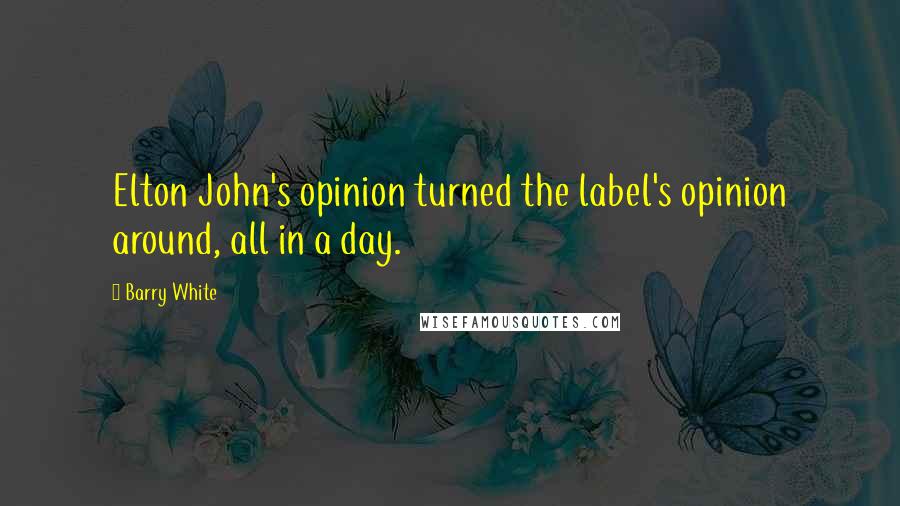 Elton John's opinion turned the label's opinion around, all in a day.

Barry White

WISEFAMOUSQUOTES.COM